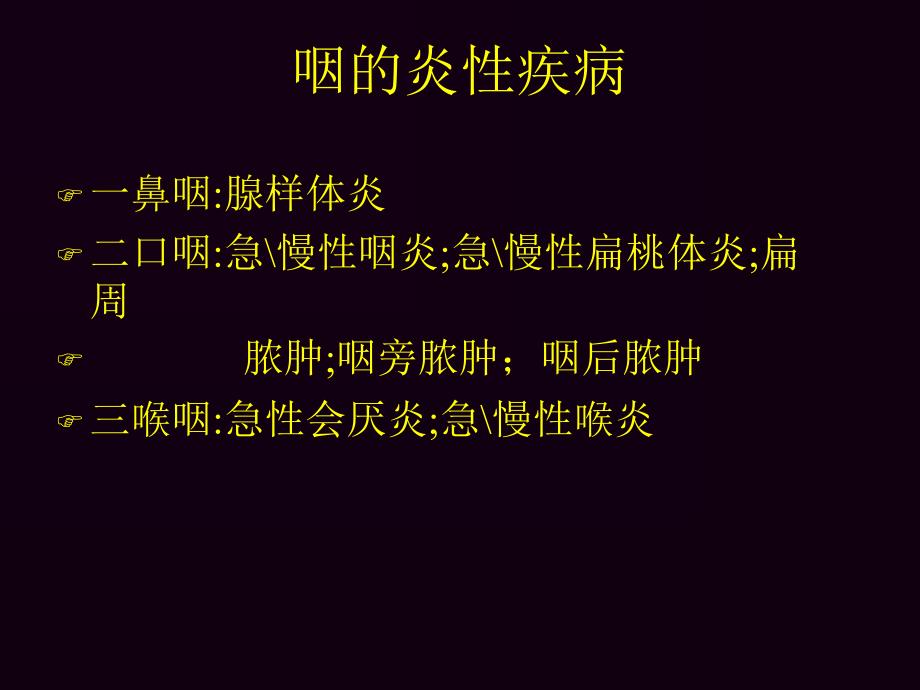 咽的炎性疾病

一鼻咽:腺样体炎

二口咽:急\慢性咽炎;急\慢性扁桃体炎;扁周

脓肿;咽旁脓肿；咽后脓肿

三喉咽:急性会厌炎;急\慢性喉炎